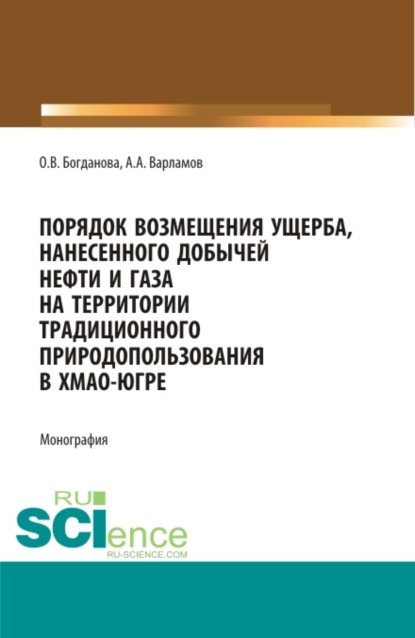 О.В. Богданова, А.А. Варламов

ПОРЯДОК ВОЗМЕЩЕНИЯ УЩЕРБА, НАНЕСЕННОГО ДОБЫЧЕЙ НЕФТИ И ГАЗА НА ТЕРРИТОРИИ ТРАДИЦИОННОГО ПРИРОДОПОЛЬЗОВАНИЯ В ХМАО-ЮГРЕ

Монография

RU SCIence
RU-SCIENCE.COM